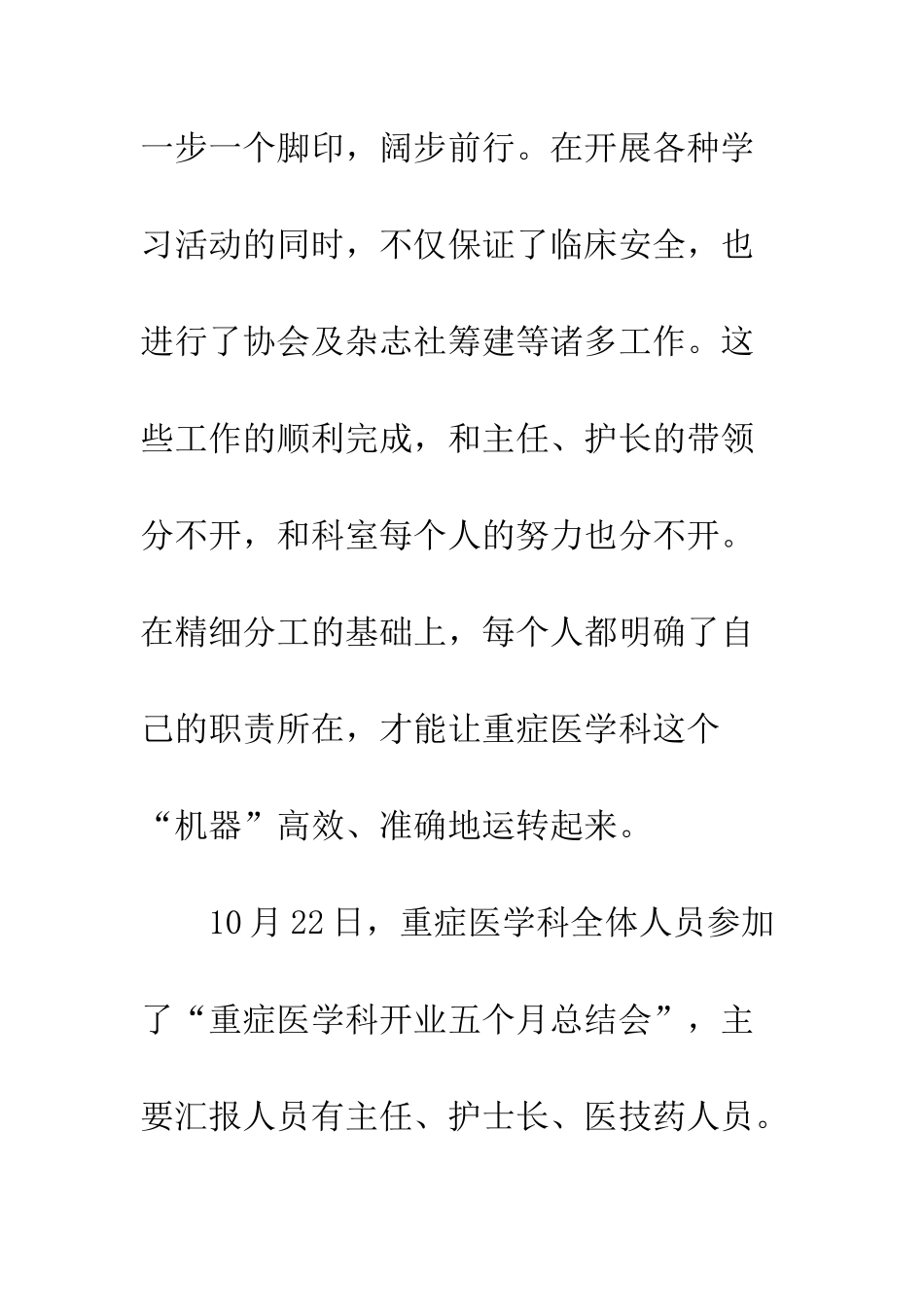 一步一个脚印，阔步前行。在开展各种学习活动的同时，不仅保证了临床安全，也进行了协会及杂志社筹建等诸多工作。这些工作的顺利完成，和主任、护长的带领分不开，和科室每个人的努力也分不开。在精细分工的基础上，每个人都明确了自己的职责所在，才能让重症医学科这个“机器”高效、准确地运转起来。

10月22日，重症医学科全体人员参加了“重症医学科开业五个月总结会”，主要汇报人员有主任、护士长、医技药人员。